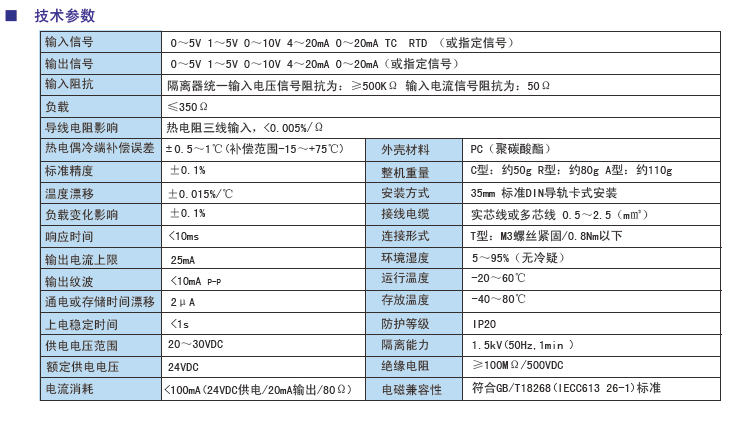 ■ 技术参数

| 输入信号 | 0～5V 1～5V 0～10V 4～20mA 0～20mA TC RTD （或指定信号） | | |
|---|---|---|---|
| 输出信号 | 0～5V 1～5V 0～10V 4～20mA 0～20mA（或指定信号） | | |
| 输入阻抗 | 隔离器统一输入电压信号阻抗为：≥500KΩ 输入电流信号阻抗为：50Ω | | |
| 负载 | ≤350Ω | | |
| 导线电阻影响 | 热电阻三线输入，<0.005%/Ω | | |
| 热电偶冷端补偿误差 | ±0.5～1℃（补偿范围-15～+75℃） | 外壳材料 | PC（聚碳酸酯） |
| 标准精度 | ±0.1% | 整机重量 | C型：约50g R型：约80g A型：约110g |
| 温度漂移 | ±0.015%/℃ | 安装方式 | 35mm 标准DIN导轨卡式安装 |
| 负载变化影响 | ±0.1% | 接线电缆 | 实芯线或多芯线 0.5～2.5（mm²） |
| 响应时间 | <10ms | 连接形式 | T型：M3螺丝紧固/0.8Nm以下 |
| 输出电流上限 | 25mA | 环境湿度 | 5～95%（无冷疑） |
| 输出纹波 | <10mA P-P | 运行温度 | -20～60℃ |
| 通电或存储时间漂移 | 2μA | 存放温度 | -40～80℃ |
| 上电稳定时间 | <1s | 防护等级 | IP20 |
| 供电电压范围 | 20～30VDC | 隔离能力 | 1.5kV(50Hz,1min ) |
| 额定供电电压 | 24VDC | 绝缘电阻 | ≥100MΩ/500VDC |
| 电流消耗 | <100mA（24VDC供电/20mA输出/80Ω） | 电磁兼容性 | 符合GB/T18268（IECC613 26-1）标准 |